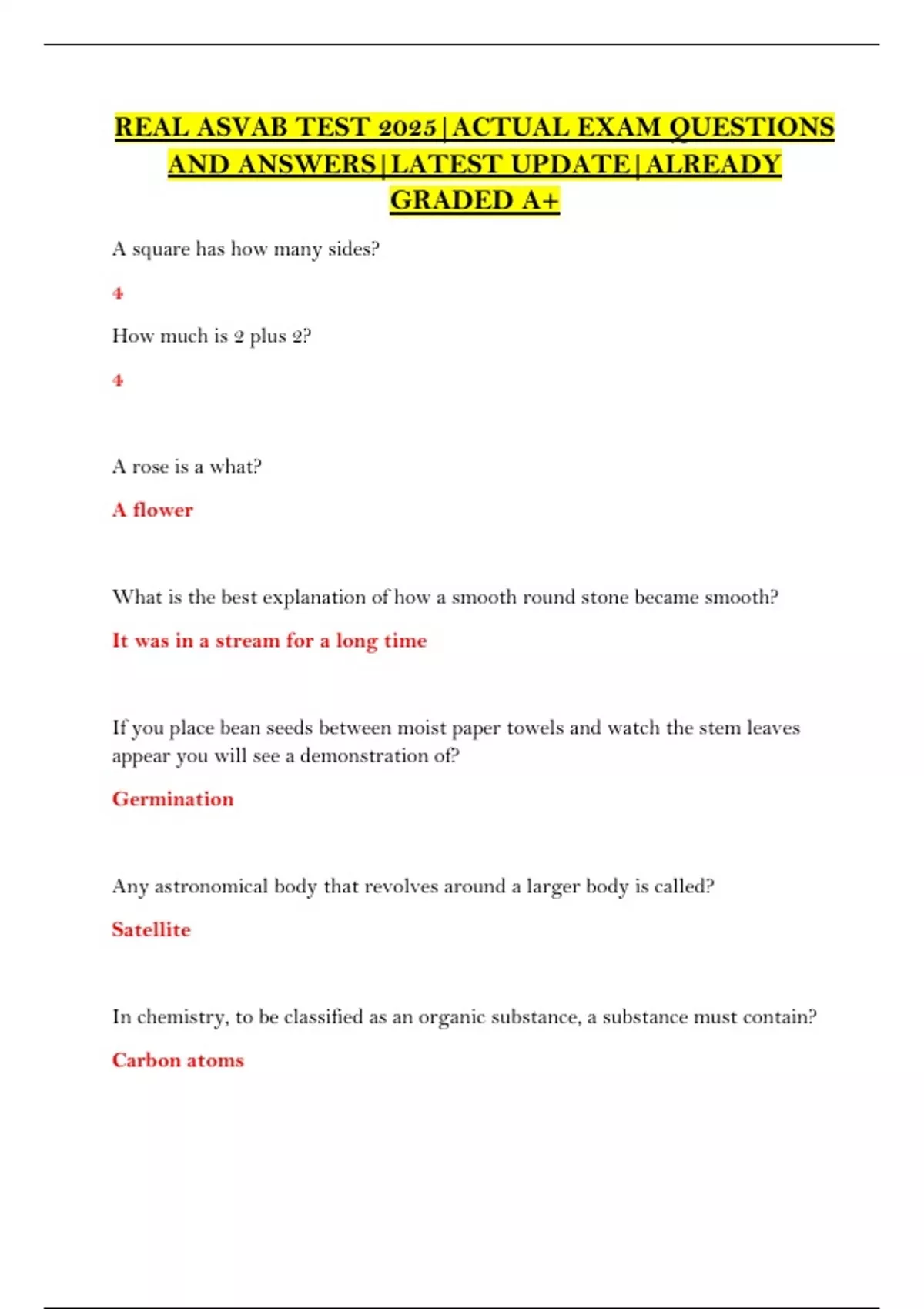 REAL ASVAB TEST 2025|ACTUAL EXAM QUESTIONS AND ANSWERS|LATEST UPDATE|ALREADY GRADED A+

A square has how many sides?

4

How much is 2 plus 2?

4

A rose is a what?

A flower

What is the best explanation of how a smooth round stone became smooth?

It was in a stream for a long time

If you place bean seeds between moist paper towels and watch the stem leaves appear you will see a demonstration of?

Germination

Any astronomical body that revolves around a larger body is called?

Satellite

In chemistry, to be classified as an organic substance, a substance must contain?

Carbon atoms